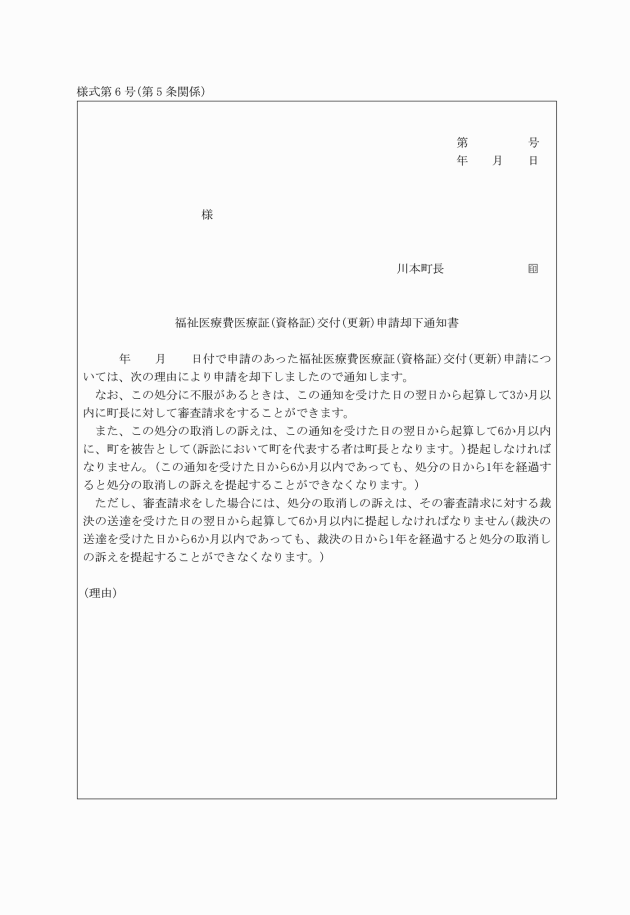 様式第６号(第５条関係)

第　　　号
年　月　日

様

川本町長　　　　㊞

福祉医療費医療証(資格証)交付(更新)申請却下通知書

年　月　日付で申請のあった福祉医療費医療証(資格証)交付(更新)申請については、次の理由により申請を却下しましたので通知します。

なお、この処分に不服があるときは、この通知を受けた日の翌日から起算して3か月以内に町長に対して審査請求をすることができます。

また、この処分の取消しの訴えは、この通知を受けた日の翌日から起算して6か月以内に、町を被告として(訴訟において町を代表する者は町長となります。)提起しなければなりません。(この通知を受けた日から6か月以内であっても、処分の日から1年を経過すると処分の取消しの訴えを提起することができなくなります。)

ただし、審査請求をした場合には、処分の取消しの訴えは、その審査請求に対する裁決の送達を受けた日の翌日から起算して6か月以内に提起しなければなりません(裁決の送達を受けた日から6か月以内であっても、裁決の日から1年を経過すると処分の取消しの訴えを提起することができなくなります。)

(理由)